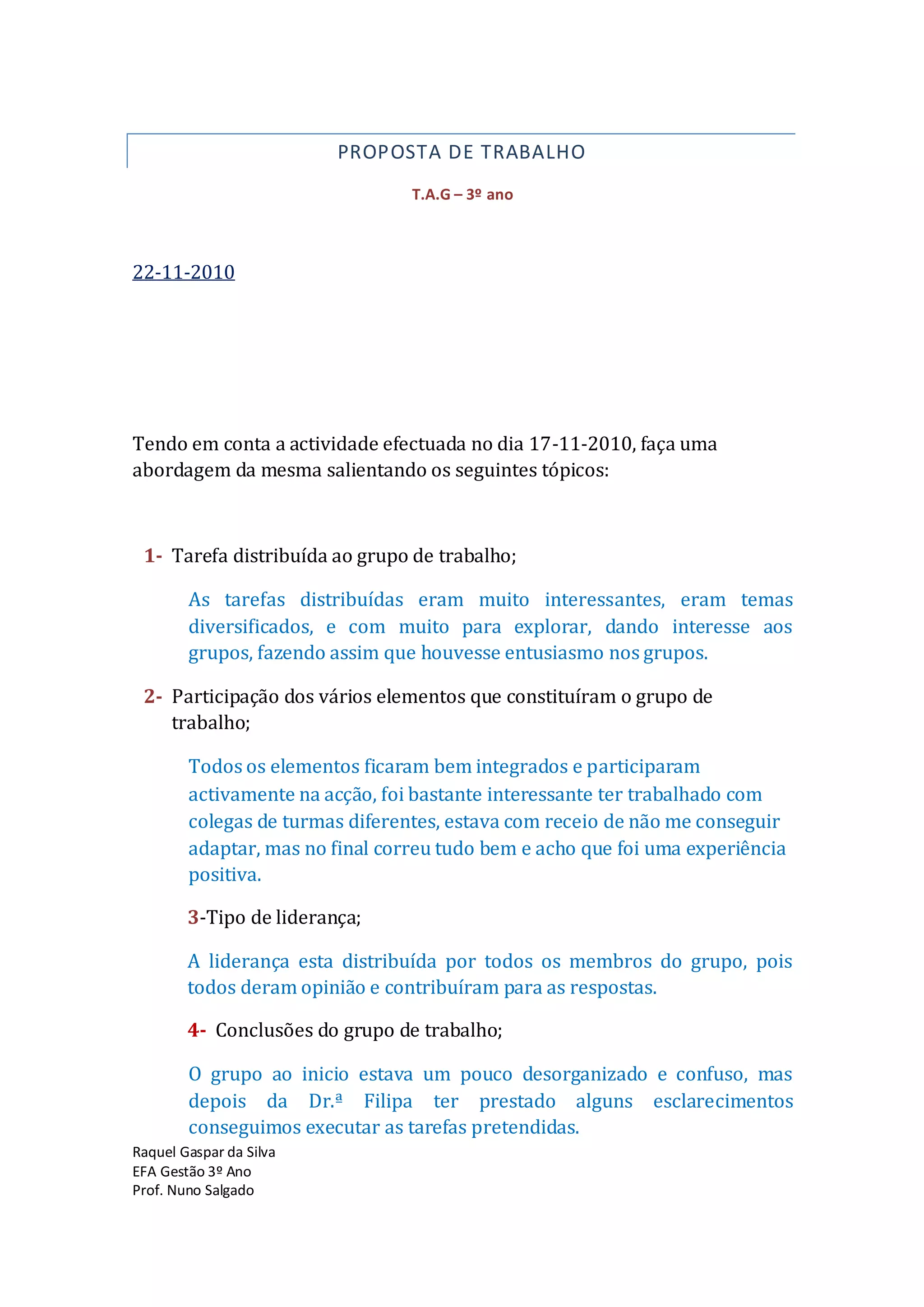 PROPOSTA DE TRABALHO

T.A.G – 3º ano

22-11-2010

Tendo em conta a actividade efectuada no dia 17-11-2010, faça uma abordagem da mesma salientando os seguintes tópicos:

1- Tarefa distribuída ao grupo de trabalho;

As tarefas distribuídas eram muito interessantes, eram temas diversificados, e com muito para explorar, dando interesse aos grupos, fazendo assim que houvesse entusiasmo nos grupos.

2- Participação dos vários elementos que constituíram o grupo de trabalho;

Todos os elementos ficaram bem integrados e participaram activamente na acção, foi bastante interessante ter trabalhado com colegas de turmas diferentes, estava com receio de não me conseguir adaptar, mas no final correu tudo bem e acho que foi uma experiência positiva.

3-Tipo de liderança;

A liderança esta distribuída por todos os membros do grupo, pois todos deram opinião e contribuíram para as respostas.

4- Conclusões do grupo de trabalho;

O grupo ao inicio estava um pouco desorganizado e confuso, mas depois da Dr.ª Filipa ter prestado alguns esclarecimentos conseguimos executar as tarefas pretendidas.

Raquel Gaspar da Silva
EFA Gestão 3º Ano
Prof. Nuno Salgado